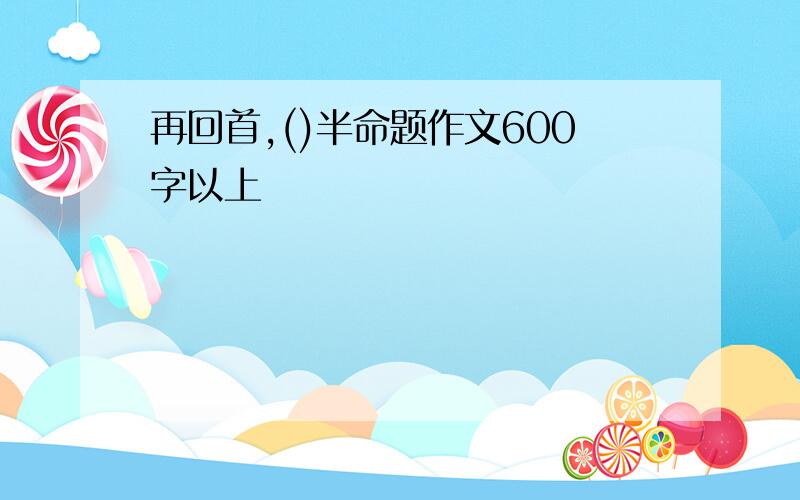 再回首,()半命题作文600字以上